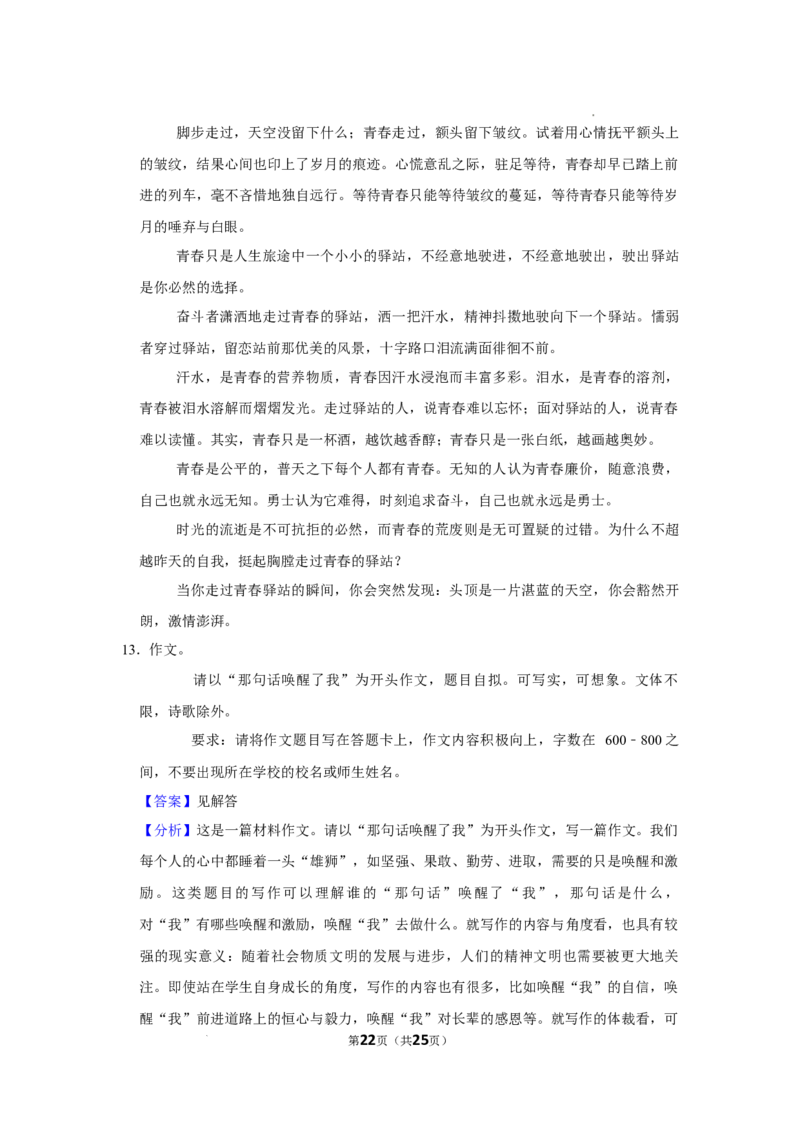 脚步走过，天空没留下什么；青春走过，额头留下皱纹。试着用心情抚平额头上的皱纹，结果心间也印上了岁月的痕迹。心慌意乱之际，驻足等待，青春却早已踏上前进的列车，毫不吝惜地独自远行。等待青春只能等待皱纹的蔓延，等待青春只能等待岁月的唾弃与白眼。

青春只是人生旅途中一个小小的驿站，不经意地驶进，不经意地驶出，驶出驿站是你必然的选择。

奋斗者潇洒地走过青春的驿站，洒一把汗水，精神抖擞地驶向下一个驿站。懦弱者穿过驿站，留恋站前那优美的风景，十字路口泪流满面徘徊不前。

汗水，是青春的营养物质，青春因汗水浸泡而丰富多彩。泪水，是青春的溶剂，青春被泪水溶解而熠熠发光。走过驿站的人，说青春难以忘怀；面对驿站的人，说青春难以读懂。其实，青春只是一杯酒，越饮越香醇；青春只是一张白纸，越画越奥妙。

青春是公平的，普天之下每个人都有青春。无知的人认为青春廉价，随意浪费，自己也就永远无知。勇士认为它难得，时刻追求奋斗，自己也就永远是勇士。

时光的流逝是不可抗拒的必然，而青春的荒废则是无可置疑的过错。为什么不超越昨天的自我，挺起胸膛走过青春的驿站？

当你走过青春驿站的瞬间，你会突然发现：头顶是一片湛蓝的天空，你会豁然开朗，激情澎湃。

13．作文。

请以“那句话唤醒了我”为开头作文，题目自拟。可写实，可想象。文体不限，诗歌除外。

要求：请将作文题目写在答题卡上，作文内容积极向上，字数在600－800之间，不要出现所在学校的校名或师生姓名。

【答案】见解答

【分析】这是一篇材料作文。请以“那句话唤醒了我”为开头作文，写一篇作文。我们每个人的心中都睡着一头“雄狮”，如坚强、果敢、勤劳、进取，需要的只是唤醒和激励。这类题目的写作可以理解谁的“那句话”唤醒了“我”，那句话是什么，对“我”有哪些唤醒和激励，唤醒“我”去做什么。就写作的内容与角度看，也具有较强的现实意义：随着社会物质文明的发展与进步，人们的精神文明也需要被更大地关注。即使站在学生自身成长的角度，写作的内容也有很多，比如唤醒“我”的自信，唤醒“我”前进道路上的恒心与毅力，唤醒“我”对长辈的感恩等。就写作的体裁看，可

第22页（共25页）